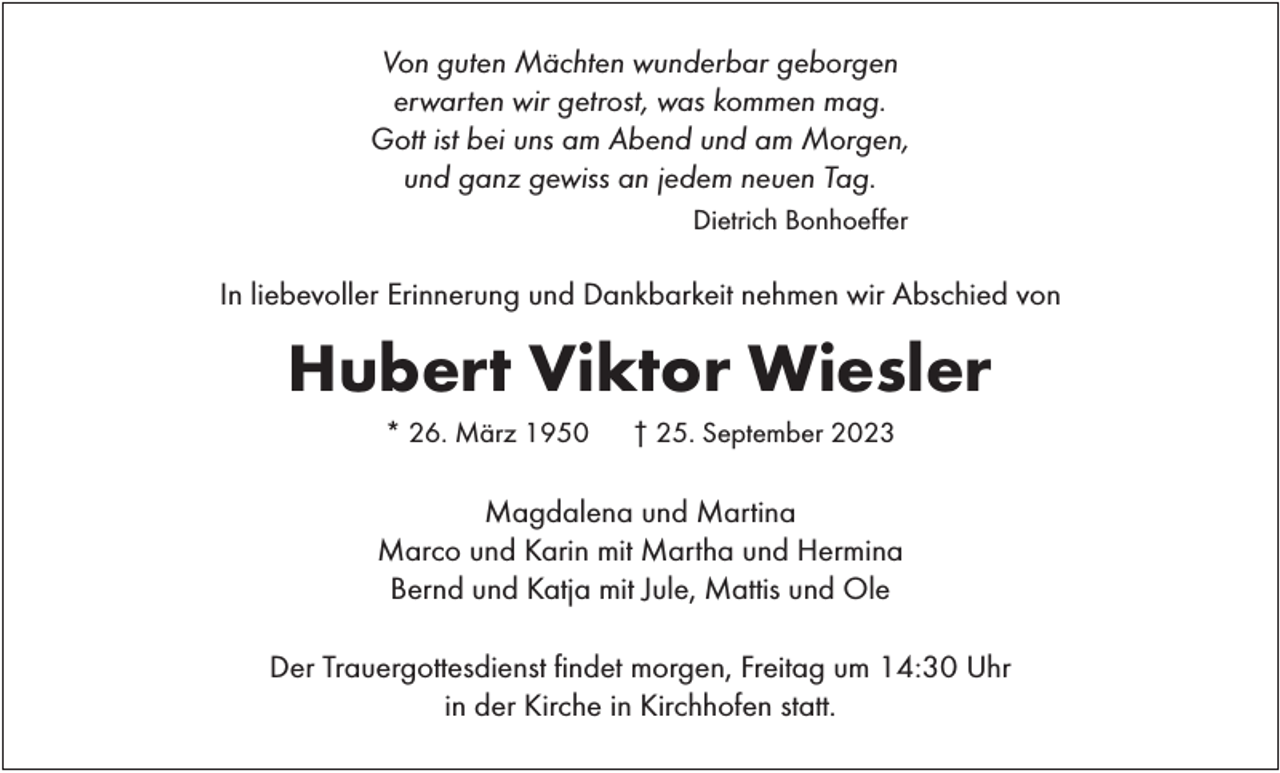 Von guten Mächten wunderbar geborgen
erwarten wir getrost, was kommen mag.
Gott ist bei uns am Abend und am Morgen,
und ganz gewiss an jedem neuen Tag.
Dietrich Bonhoeffer

In liebevoller Erinnerung und Dankbarkeit nehmen wir Abschied von

Hubert Viktor Wiesler

* 26. März 1950 † 25. September 2023

Magdalena und Martina
Marco und Karin mit Martha und Hermina
Bernd und Katja mit Jule, Mattis und Ole

Der Trauergottesdienst findet morgen, Freitag um 14:30 Uhr
in der Kirche in Kirchhofen statt.